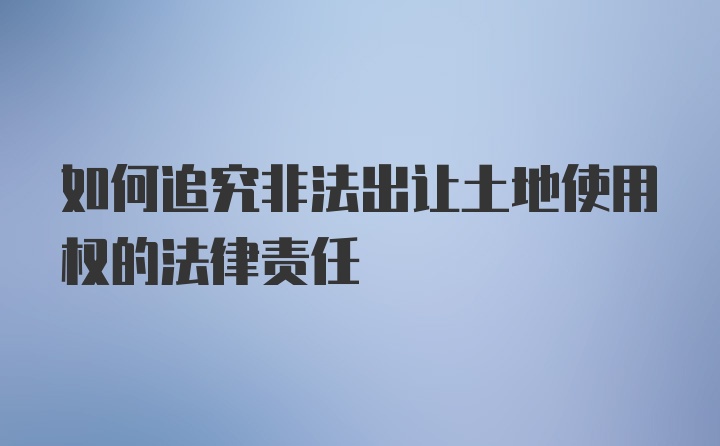 如何追究非法出让土地使用权的法律责任